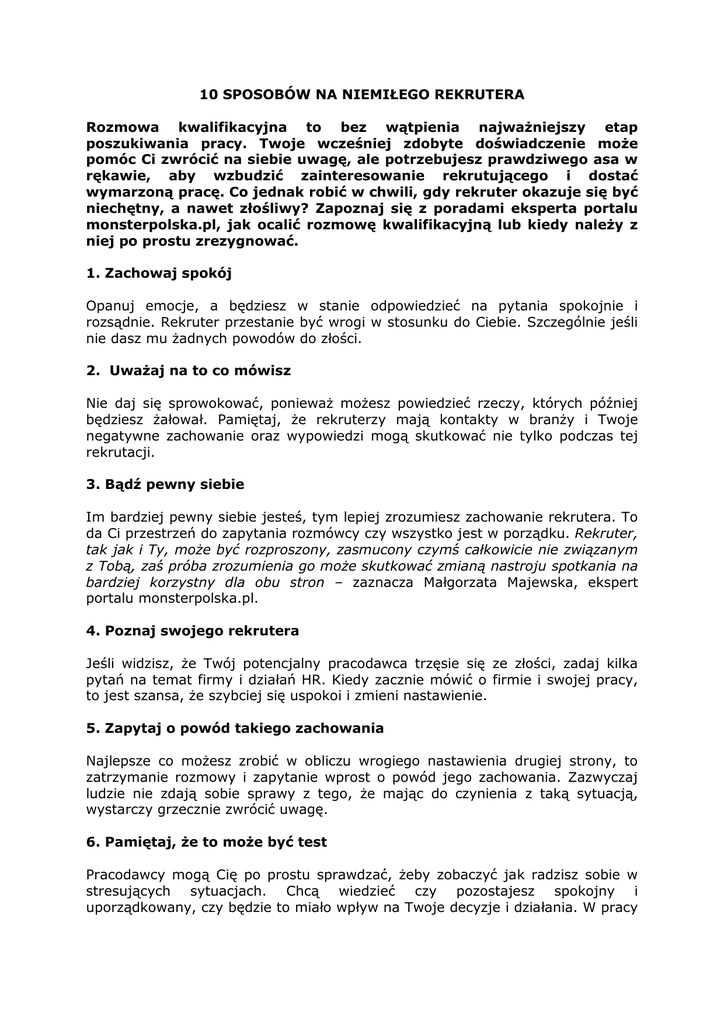 10 SPOSOBÓW NA NIEMIŁEGO REKRUTERA

Rozmowa kwalifikacyjna to bez wątpienia najważniejszy etap poszukiwania pracy. Twoje wcześniej zdobyte doświadczenie może pomóc Ci zwrócić na siebie uwagę, ale potrzebujesz prawdziwego asa w rękawie, aby wzbudzić zainteresowanie rekrutującego i dostać wymarzoną pracę. Co jednak robić w chwili, gdy rekruter okazuje się być niechętny, a nawet złośliwy? Zapoznaj się z poradami eksperta portalu monsterpolska.pl, jak ocalić rozmowę kwalifikacyjną lub kiedy należy z niej po prostu zrezygnować.

1. Zachowaj spokój

Opanuj emocje, a będziesz w stanie odpowiedzieć na pytania spokojnie i rozsądnie. Rekruter przestanie być wrogi w stosunku do Ciebie. Szczególnie jeśli nie dasz mu żadnych powodów do złości.

2. Uważaj na to co mówisz

Nie daj się sprowokować, ponieważ możesz powiedzieć rzeczy, których później będziesz żałował. Pamiętaj, że rekruterzy mają kontakty w branży i Twoje negatywne zachowanie oraz wypowiedzi mogą skutkować nie tylko podczas tej rekrutacji.

3. Bądź pewny siebie

Im bardziej pewny siebie jesteś, tym lepiej zrozumiesz zachowanie rekrutera. To da Ci przestrzeń do zapytania rozmówcy czy wszystko jest w porządku. Rekruter, tak jak i Ty, może być rozproszony, zasmucony czymś całkowicie nie związanym z Tobą, zaś próba zrozumienia go może skutkować zmianą nastroju spotkania na bardziej korzystny dla obu stron – zaznacza Małgorzata Majewska, ekspert portalu monsterpolska.pl.

4. Poznaj swojego rekrutera

Jeśli widzisz, że Twój potencjalny pracodawca trzęsie się ze złości, zadaj kilka pytań na temat firmy i działań HR. Kiedy zacznie mówić o firmie i swojej pracy, to jest szansa, że szybciej się uspokoi i zmieni nastawienie.

5. Zapytaj o powód takiego zachowania

Najlepsze co możesz zrobić w obliczu wrogiego nastawienia drugiej strony, to zatrzymanie rozmowy i zapytanie wprost o powód jego zachowania. Zazwyczaj ludzie nie zdają sobie sprawy z tego, że mając do czynienia z taką sytuacją, wystarczy grzecznie zwrócić uwagę.

6. Pamiętaj, że to może być test

Pracodawcy mogą Cię po prostu sprawdzać, żeby zobaczyć jak radzisz sobie w stresujących sytuacjach. Chcą wiedzieć czy pozostajesz spokojny i uporządkowany, czy będzie to miało wpływ na Twoje decyzje i działania. W pracy